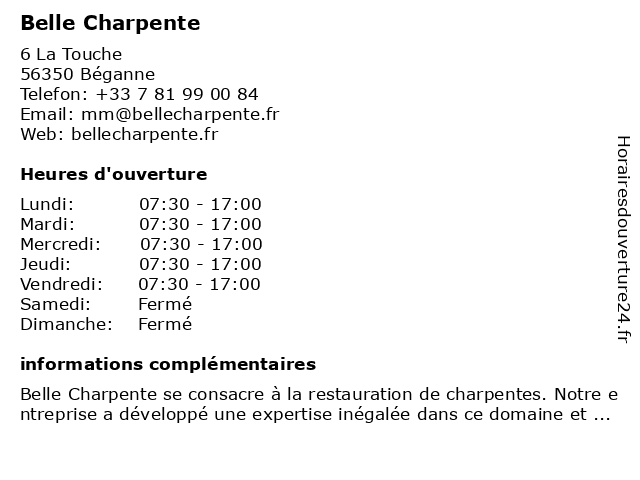 Belle Charpente

6 La Touche
56350 Béganne
Telefon: +33 7 81 99 00 84
Email: mm@bellecharpente.fr
Web: bellecharpente.fr

Heures d'ouverture

| Lundi: | 07:30 - 17:00 |
|---|---|
| Mardi: | 07:30 - 17:00 |
| Mercredi: | 07:30 - 17:00 |
| Jeudi: | 07:30 - 17:00 |
| Vendredi: | 07:30 - 17:00 |
| Samedi: | Fermé |
| Dimanche: | Fermé |

informations complémentaires

Belle Charpente se consacre à la restauration de charpentes. Notre entreprise a développé une expertise inégalée dans ce domaine et ...

Horairesdouverture24.fr